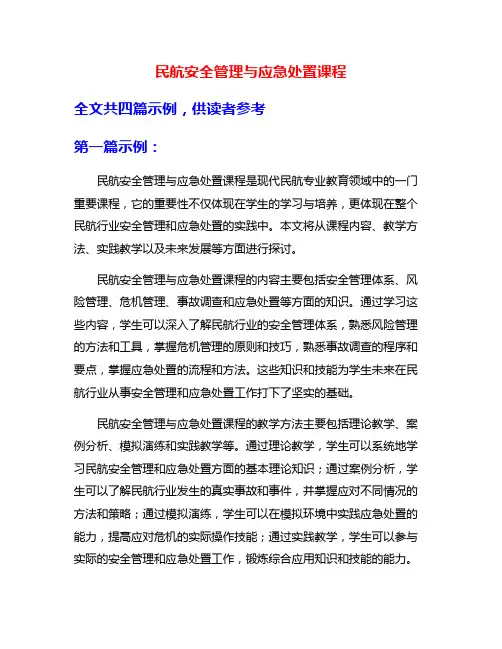 民航安全管理与应急处置课程

全文共四篇示例，供读者参考

第一篇示例：

民航安全管理与应急处置课程是现代民航专业教育领域中的一门重要课程，它的重要性不仅体现在学生的学习与培养，更体现在整个民航行业安全管理和应急处置的实践中。本文将从课程内容、教学方法、实践教学以及未来发展等方面进行探讨。

民航安全管理与应急处置课程的内容主要包括安全管理体系、风险管理、危机管理、事故调查和应急处置等方面的知识。通过学习这些内容，学生可以深入了解民航行业的安全管理体系，熟悉风险管理的方法和工具，掌握危机管理的原则和技巧，熟悉事故调查的程序和要点，掌握应急处置的流程和方法。这些知识和技能为学生未来在民航行业从事安全管理和应急处置工作打下了坚实的基础。

民航安全管理与应急处置课程的教学方法主要包括理论教学、案例分析、模拟演练和实践教学等。通过理论教学，学生可以系统地学习民航安全管理和应急处置方面的基本理论知识；通过案例分析，学生可以了解民航行业发生的真实事故和事件，并掌握应对不同情况的方法和策略；通过模拟演练，学生可以在模拟环境中实践应急处置的能力，提高应对危机的实际操作技能；通过实践教学，学生可以参与实际的安全管理和应急处置工作，锻炼综合应用知识和技能的能力。